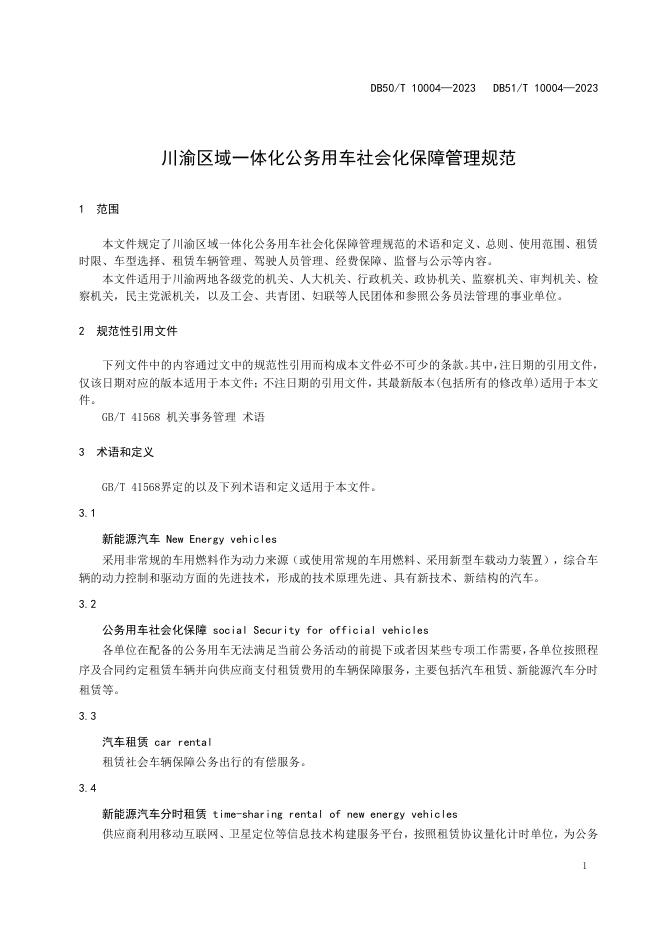 DB50/T 10004—2023　DB51/T 10004—2023

川渝区域一体化公务用车社会化保障管理规范

1　范围

本文件规定了川渝区域一体化公务用车社会化保障管理规范的术语和定义、总则、使用范围、租赁时限、车型选择、租赁车辆管理、驾驶人员管理、经费保障、监督与公示等内容。

本文件适用于川渝两地各级党的机关、人大机关、行政机关、政协机关、监察机关、审判机关、检察机关，民主党派机关，以及工会、共青团、妇联等人民团体和参照公务员法管理的事业单位。

2　规范性引用文件

下列文件中的内容通过文中的规范性引用而构成本文件必不可少的条款。其中，注日期的引用文件，仅该日期对应的版本适用于本文件；不注日期的引用文件，其最新版本（包括所有的修改单）适用于本文件。

GB/T 41568 机关事务管理 术语

3　术语和定义

GB/T 41568界定的以及下列术语和定义适用于本文件。

3.1

新能源汽车 New Energy vehicles

采用非常规的车用燃料作为动力来源（或使用常规的车用燃料、采用新型车载动力装置），综合车辆的动力控制和驱动方面的先进技术，形成的技术原理先进、具有新技术、新结构的汽车。

3.2

公务用车社会化保障 social Security for official vehicles

各单位在配备的公务用车无法满足当前公务活动的前提下或者因某些专项工作需要，各单位按照程序及合同约定租赁车辆并向供应商支付租赁费用的车辆保障服务，主要包括汽车租赁、新能源汽车分时租赁等。

3.3

汽车租赁 car rental

租赁社会车辆保障公务出行的有偿服务。

3.4

新能源汽车分时租赁 time-sharing rental of new energy vehicles

供应商利用移动互联网、卫星定位等信息技术构建服务平台，按照租赁协议量化计时单位，为公务

1